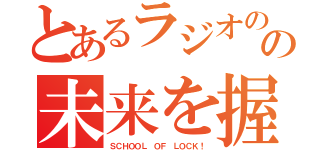 とあるラジオのの

未来を握

SCHOOL OF LOCK!